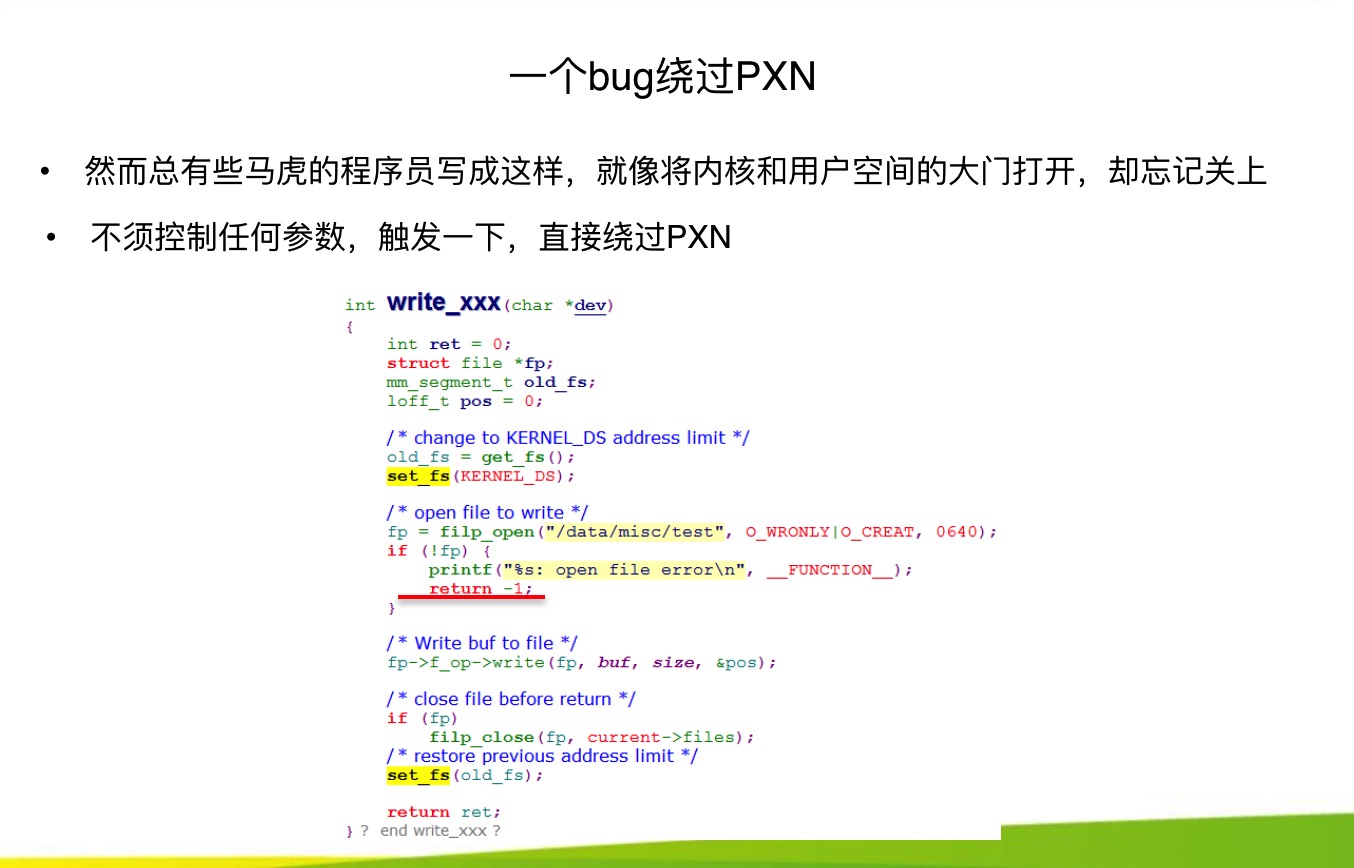 一个bug绕过PXN

• 然而总有些马虎的程序员写成这样，就像将内核和用户空间的大门打开，却忘记关上

• 不须控制任何参数，触发一下，直接绕过PXN

int write_xxx(char *dev)
{
    int ret = 0;
    struct file *fp;
    mm_segment_t old_fs;
    loff_t pos = 0;

    /* change to KERNEL_DS address limit */
    old_fs = get_fs();
    set_fs(KERNEL_DS);

    /* open file to write */
    fp = filp_open("/data/misc/test", O_WRONLY|O_CREAT, 0640);
    if (!fp) {
        printf("%s: open file error\n", __FUNCTION__);
        return -1;
    }

    /* Write buf to file */
    fp->f_op->write(fp, buf, size, &pos);

    /* close file before return */
    if (fp)
        filp_close(fp, current->files);
    /* restore previous address limit */
    set_fs(old_fs);

    return ret;
} ? end write_xxx ?